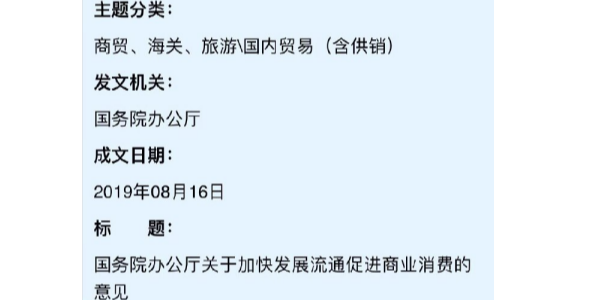 主题分类：

商贸、海关、旅游\国内贸易（含供销）

发文机关：

国务院办公厅

成文日期：

2019年08月16日

标　　题：

国务院办公厅关于加快发展流通促进商业消费的意见